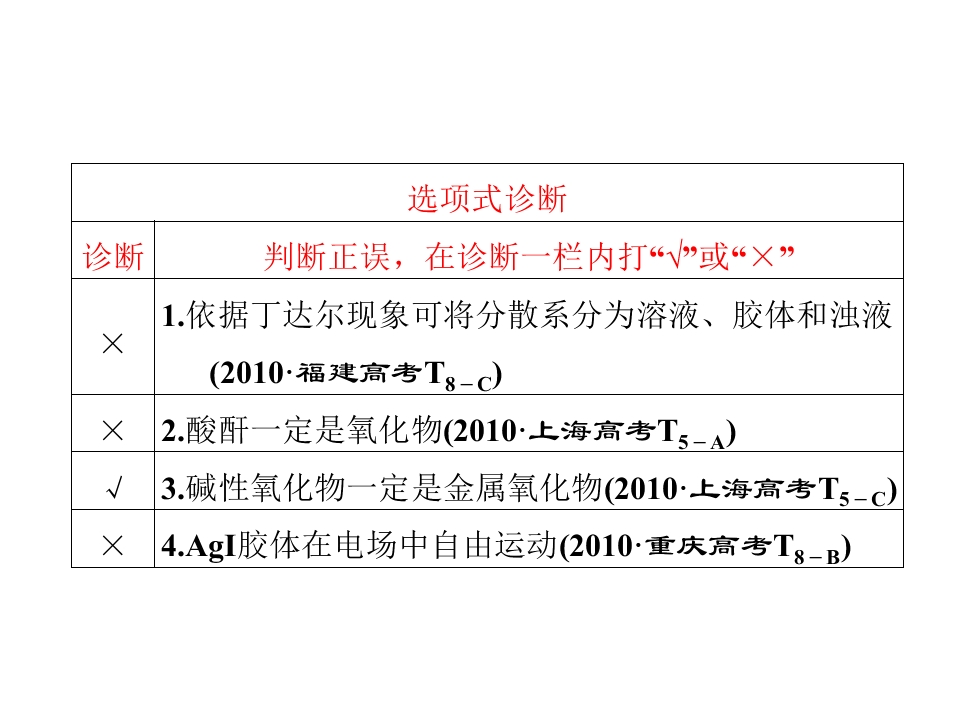 | 选项式诊断 | |
|---|---|
| 诊断 | 判断正误，在诊断一栏内打“√”或“×” |
| × | 1.依据丁达尔现象可将分散系分为溶液、胶体和浊液(2010·福建高考$T_{8-C}$) |
| × | 2.酸酐一定是氧化物(2010·上海高考$T_{5-A}$) |
| √ | 3.碱性氧化物一定是金属氧化物(2010·上海高考$T_{5-C}$) |
| × | 4.AgI胶体在电场中自由运动(2010·重庆高考$T_{8-B}$) |